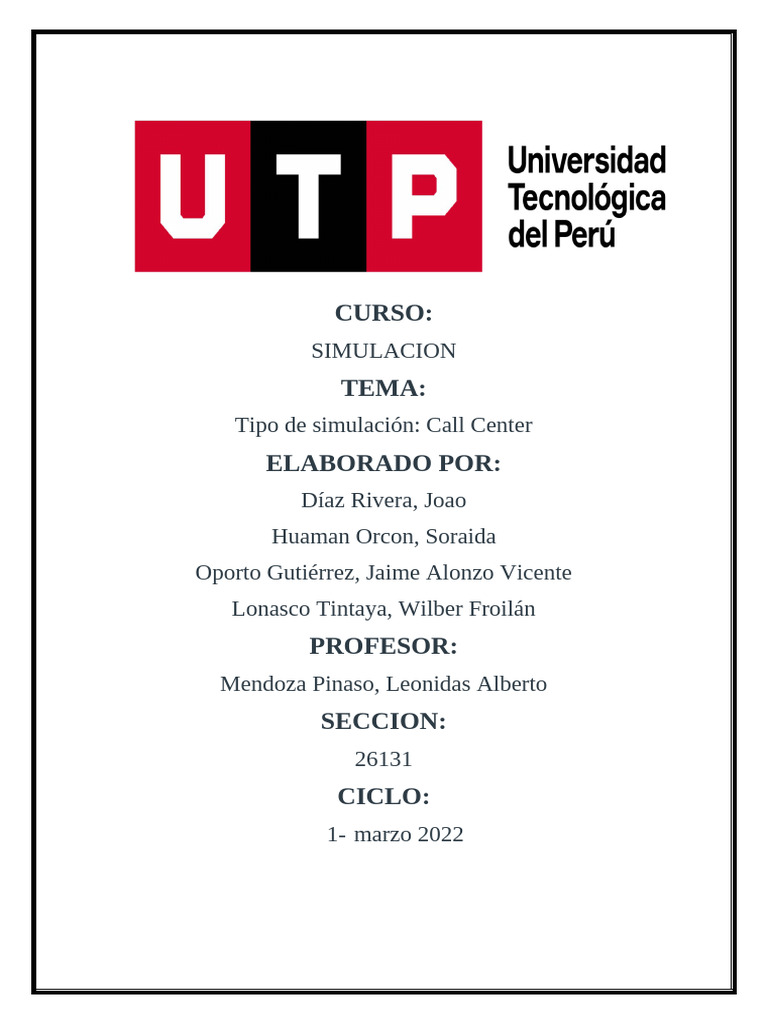 UTP
Universidad Tecnológica del Perú

CURSO:
SIMULACION
TEMA:
Tipo de simulación: Call Center
ELABORADO POR:
Díaz Rivera, Joao
Huaman Orcon, Soraida
Oporto Gutiérrez, Jaime Alonzo Vicente
Lonasco Tintaya, Wilber Froilán
PROFESOR:
Mendoza Pinaso, Leonidas Alberto
SECCION:
26131
CICLO:
1- marzo 2022